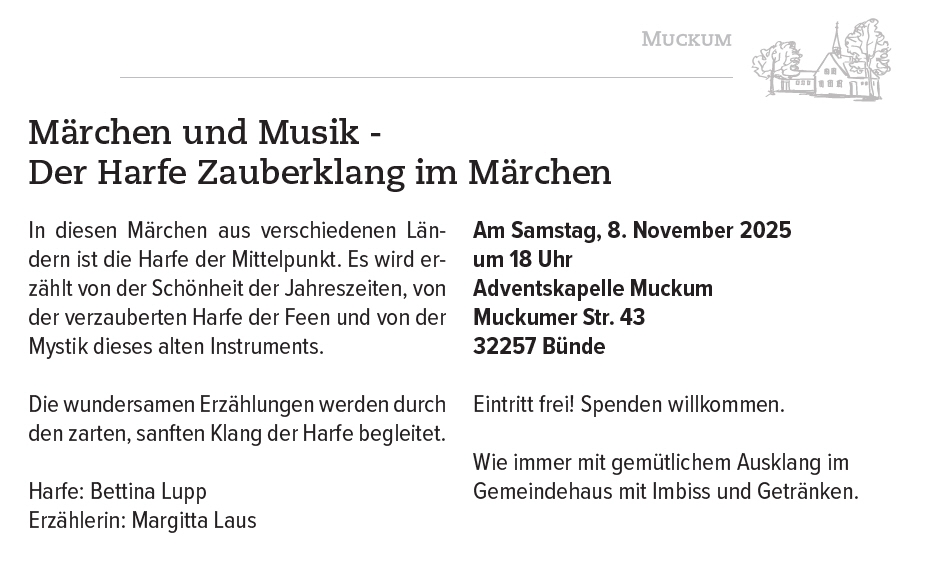 MUCKUM

Märchen und Musik -
Der Harfe Zauberklang im Märchen

In diesen Märchen aus verschiedenen Ländern ist die Harfe der Mittelpunkt. Es wird erzählt von der Schönheit der Jahreszeiten, von der verzauberten Harfe der Feen und von der Mystik dieses alten Instruments.

Die wundersamen Erzählungen werden durch den zarten, sanften Klang der Harfe begleitet.

Harfe: Bettina Lupp
Erzählerin: Margitta Laus

Am Samstag, 8. November 2025
um 18 Uhr
Adventskapelle Muckum
Muckumer Str. 43
32257 Bünde

Eintritt frei! Spenden willkommen.

Wie immer mit gemütlichem Ausklang im Gemeindehaus mit Imbiss und Getränken.